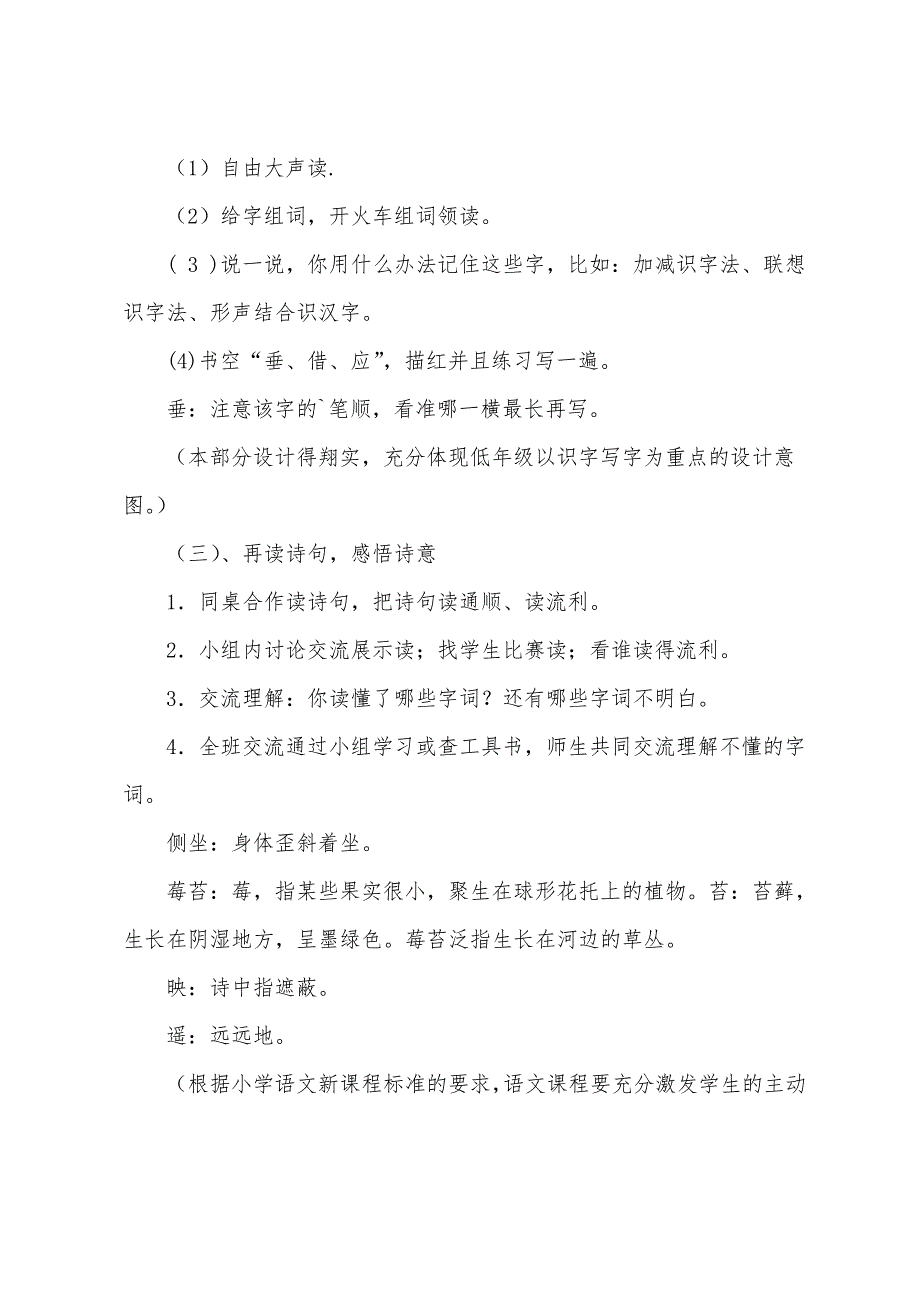 （1）自由大声读.

（2）给字组词，开火车组词领读。

( 3 )说一说，你用什么办法记住这些字，比如：加减识字法、联想识字法、形声结合识汉字。

(4)书空“垂、借、应”，描红并且练习写一遍。

垂：注意该字的`笔顺，看准哪一横最长再写。

（本部分设计得翔实，充分体现低年级以识字写字为重点的设计意图。）

（三）、再读诗句，感悟诗意

1．同桌合作读诗句，把诗句读通顺、读流利。

2．小组内讨论交流展示读；找学生比赛读；看谁读得流利。

3．交流理解：你读懂了哪些字词？还有哪些字词不明白。

4．全班交流通过小组学习或查工具书，师生共同交流理解不懂的字词。

侧坐：身体歪斜着坐。

莓苔：莓，指某些果实很小，聚生在球形花托上的植物。苔：苔藓，生长在阴湿地方，呈墨绿色。莓苔泛指生长在河边的草丛。

映：诗中指遮蔽。

遥：远远地。

（根据小学语文新课程标准的要求，语文课程要充分激发学生的主动